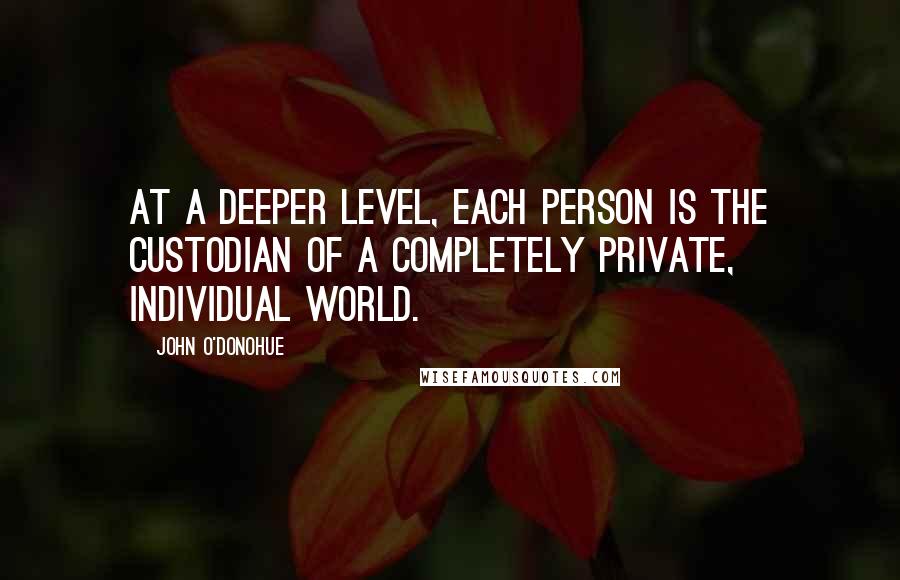 AT A DEEPER LEVEL, EACH PERSON IS THE CUSTODIAN OF A COMPLETELY PRIVATE, INDIVIDUAL WORLD.

JOHN O'DONOHUE

WISEFAMOUSQUOTES.COM